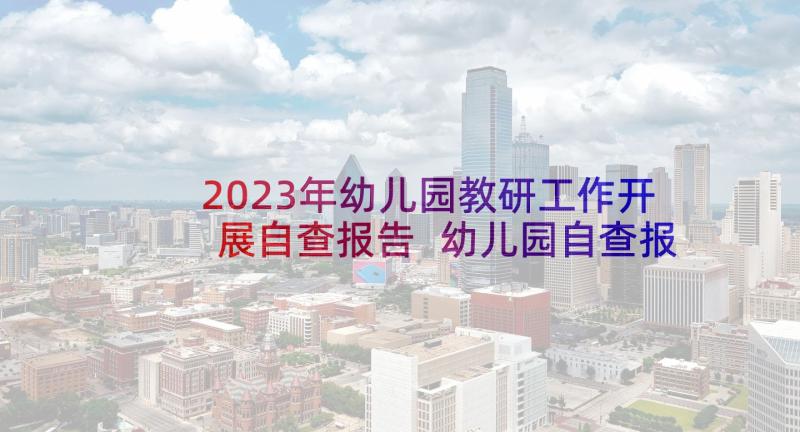 2023年幼儿园教研工作开展自查报告 幼儿园自查报